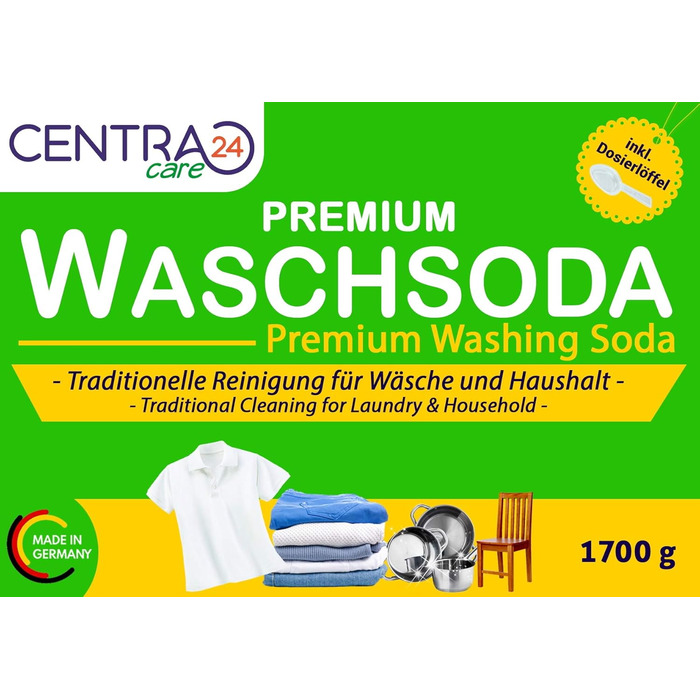 CENTRA 24
care

inkl. Dosierlöffel

PREMIUM
WASCHSODA
Premium Washing Soda

- Traditionelle Reinigung für Wäsche und Haushalt -
- Traditional Cleaning for Laundry & Household -

MADE IN GERMANY

1700 g